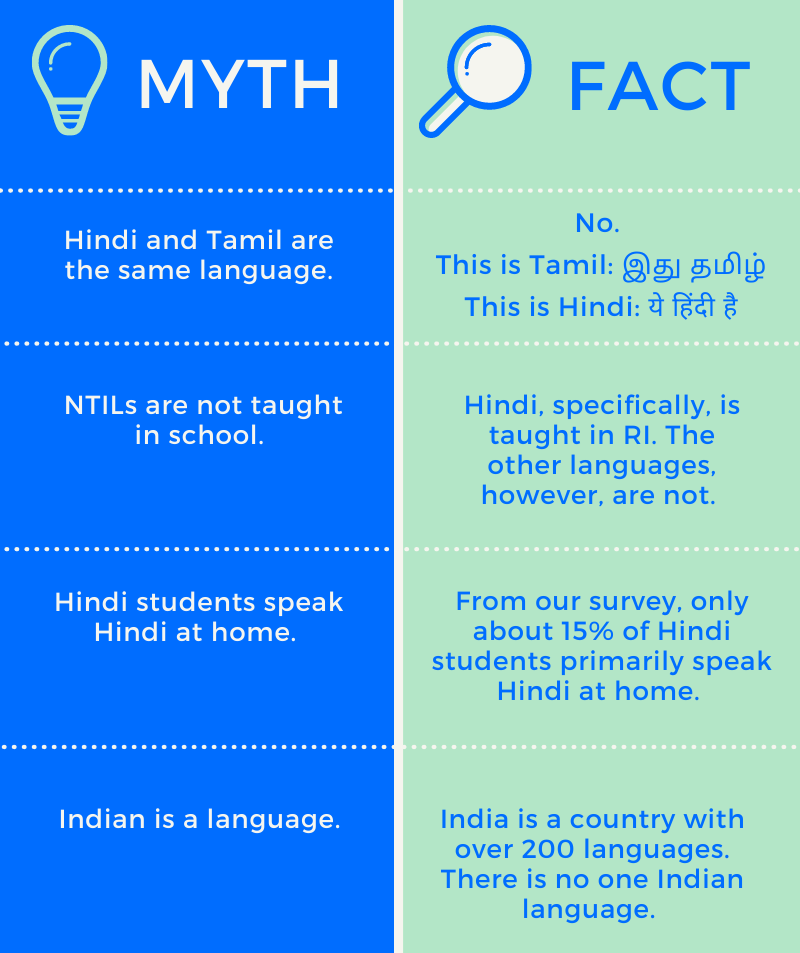 | MYTH | FACT |
|---|---|
| Hindi and Tamil are the same language. | No. This is Tamil: இது தமிழ் This is Hindi: ये हिंदी है |
| NTILs are not taught in school. | Hindi, specifically, is taught in RI. The other languages, however, are not. |
| Hindi students speak Hindi at home. | From our survey, only about 15% of Hindi students primarily speak Hindi at home. |
| Indian is a language. | India is a country with over 200 languages. There is no one Indian language. |